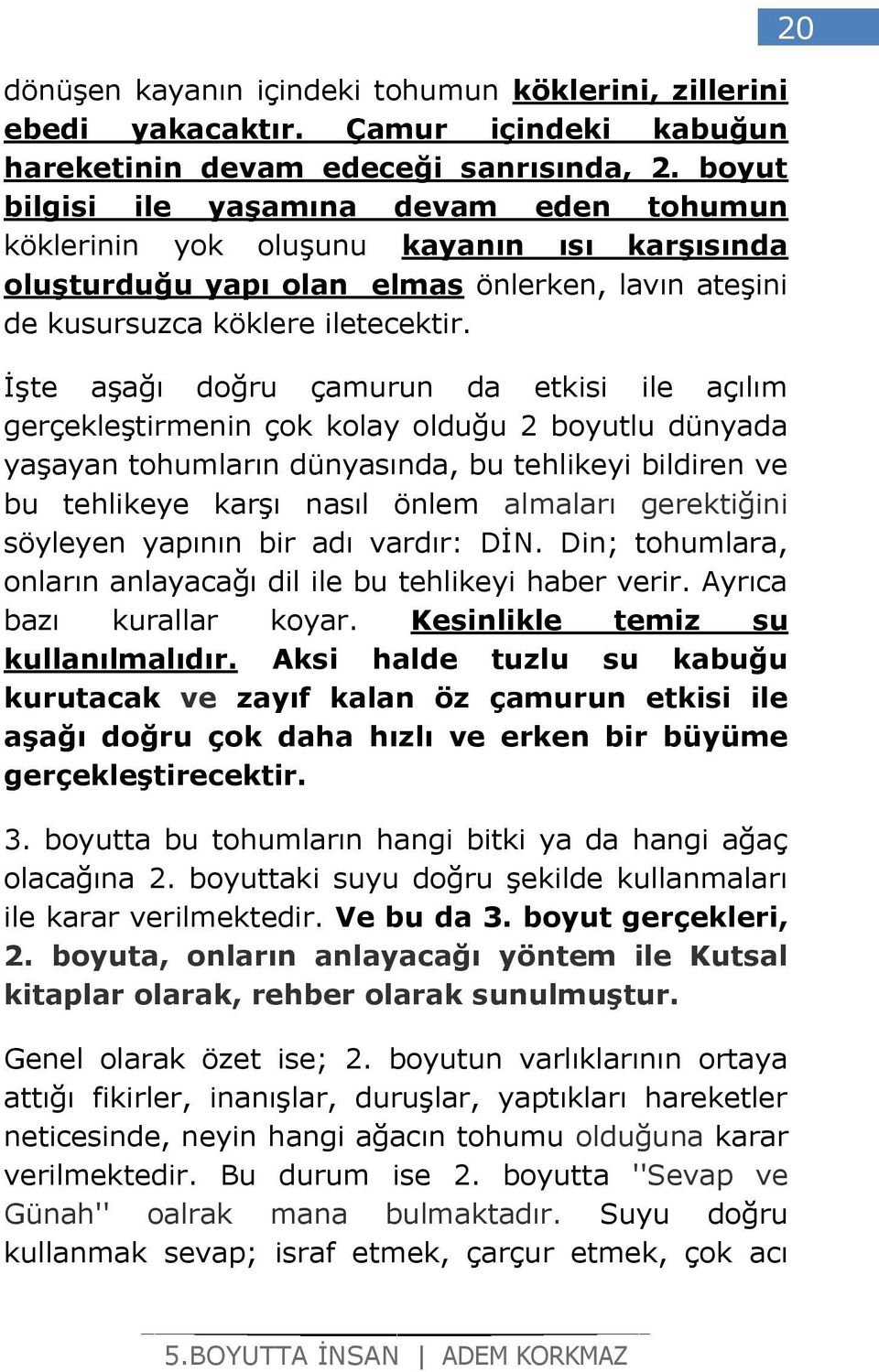 20

dönüşen kayanın içindeki tohumun köklerini, zillerini ebedi yakacaktır. Çamur içindeki kabuğun hareketinin devam edeceği sanrısında, 2. boyut bilgisi ile yaşamına devam eden tohumun köklerinin yok oluşunu kayanın ısı karşısında oluşturduğu yapı olan elmas önlerken, lavın ateşini de kusursuzca köklere iletecektir.

İşte aşağı doğru çamurun da etkisi ile açılım gerçekleştirmenin çok kolay olduğu 2 boyutlu dünyada yaşayan tohumların dünyasında, bu tehlikeyi bildiren ve bu tehlikeye karşı nasıl önlem almaları gerektiğini söyleyen yapının bir adı vardır: DİN. Din; tohumlara, onların anlayacağı dil ile bu tehlikeyi haber verir. Ayrıca bazı kurallar koyar. Kesinlikle temiz su kullanılmalıdır. Aksi halde tuzlu su kabuğu kurutacak ve zayıf kalan öz çamurun etkisi ile aşağı doğru çok daha hızlı ve erken bir büyüme gerçekleştirecektir.

3. boyutta bu tohumların hangi bitki ya da hangi ağaç olacağına 2. boyuttaki suyu doğru şekilde kullanmaları ile karar verilmektedir. Ve bu da 3. boyut gerçekleri, 2. boyuta, onların anlayacağı yöntem ile Kutsal kitaplar olarak, rehber olarak sunulmuştur.

Genel olarak özet ise; 2. boyutun varlıklarının ortaya attığı fikirler, inanışlar, duruşlar, yaptıkları hareketler neticesinde, neyin hangi ağacın tohumu olduğuna karar verilmektedir. Bu durum ise 2. boyutta ''Sevap ve Günah'' oalrak mana bulmaktadır. Suyu doğru kullanmak sevap; israf etmek, çarçur etmek, çok acı

5.BOYUTTA İNSAN | ADEM KORKMAZ